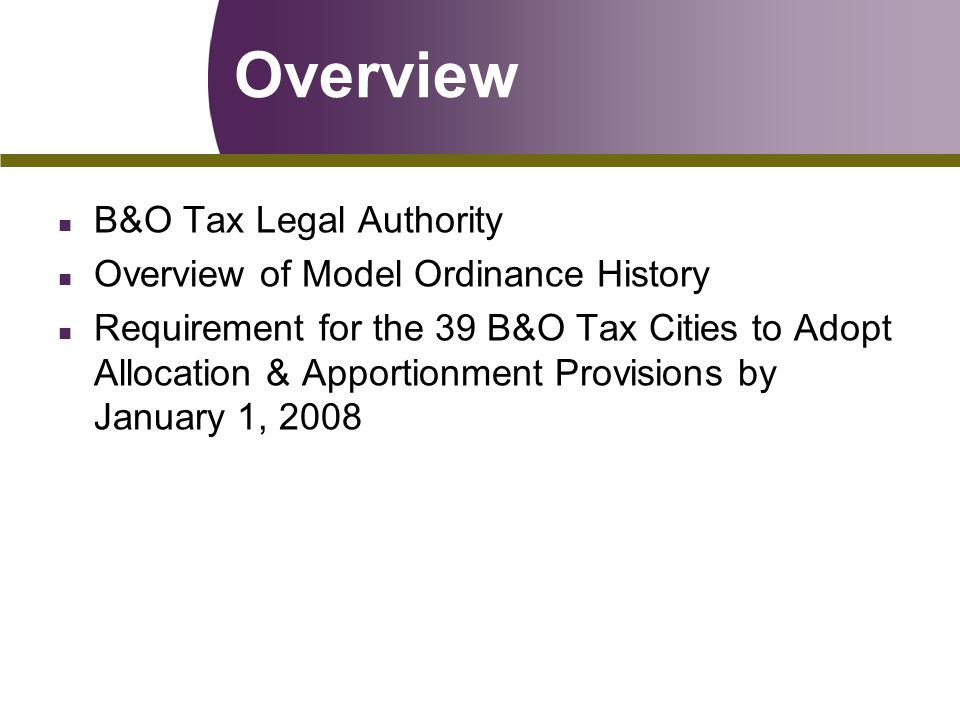 Overview

- B&O Tax Legal Authority
- Overview of Model Ordinance History
- Requirement for the 39 B&O Tax Cities to Adopt Allocation & Apportionment Provisions by January 1, 2008